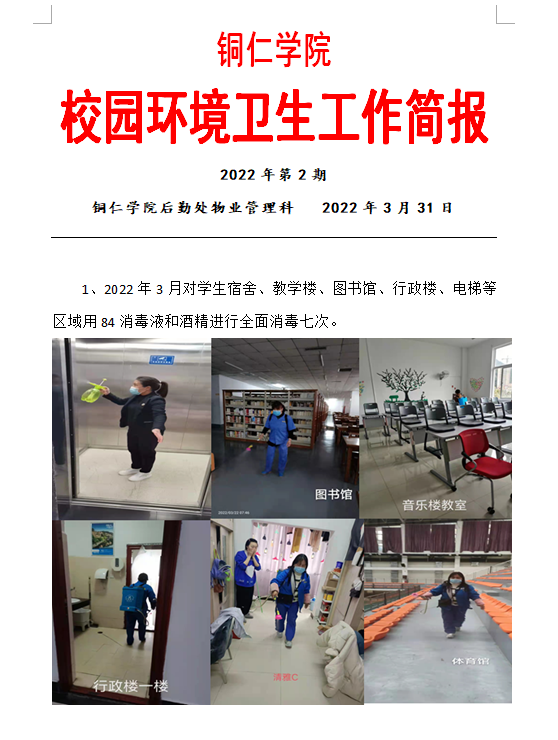 铜仁学院

校园环境卫生工作简报

2022年第2期

铜仁学院后勤处物业管理科 2022年3月31日

1、2022年3月对学生宿舍、教学楼、图书馆、行政楼、电梯等区域用84消毒液和酒精进行全面消毒七次。

图书馆

音乐楼教室

行政楼一楼

清雅C

体育馆